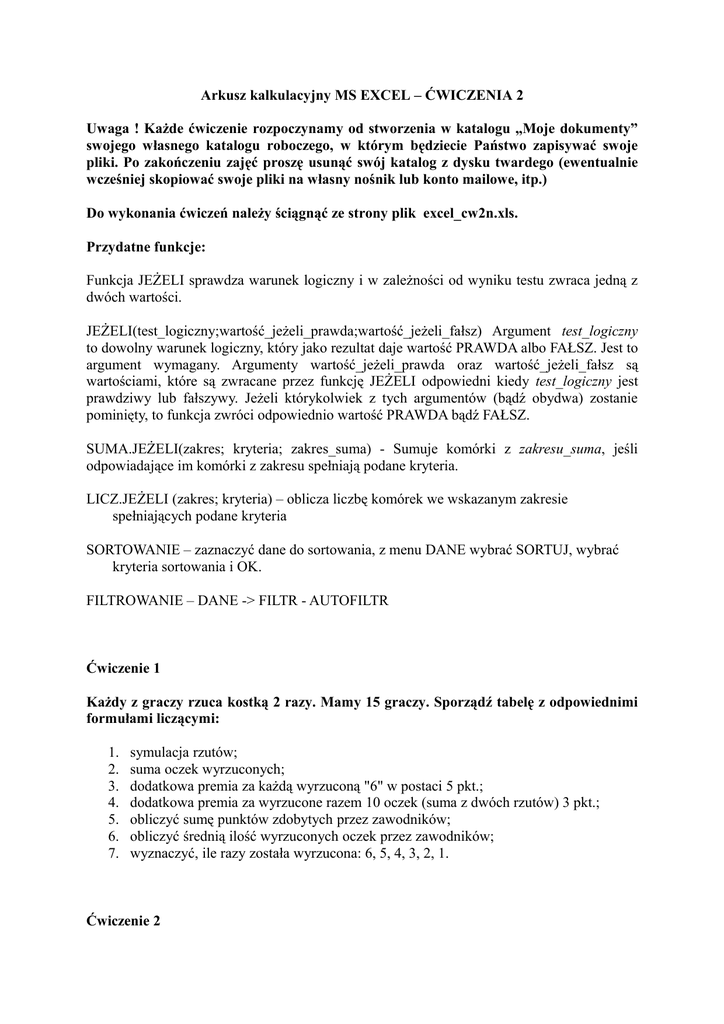 Arkusz kalkulacyjny MS EXCEL – ĆWICZENIA 2

Uwaga ! Każde ćwiczenie rozpoczynamy od stworzenia w katalogu „Moje dokumenty” swojego własnego katalogu roboczego, w którym będziecie Państwo zapisywać swoje pliki. Po zakończeniu zajęć proszę usunąć swój katalog z dysku twardego (ewentualnie wcześniej skopiować swoje pliki na własny nośnik lub konto mailowe, itp.)

Do wykonania ćwiczeń należy ściągnąć ze strony plik excel_cw2n.xls.

Przydatne funkcje:

Funkcja JEŻELI sprawdza warunek logiczny i w zależności od wyniku testu zwraca jedną z dwóch wartości.

JEŻELI(test_logiczny;wartość_jeżeli_prawda;wartość_jeżeli_fałsz) Argument test_logiczny to dowolny warunek logiczny, który jako rezultat daje wartość PRAWDA albo FAŁSZ. Jest to argument wymagany. Argumenty wartość_jeżeli_prawda oraz wartość_jeżeli_fałsz są wartościami, które są zwracane przez funkcję JEŻELI odpowiedni kiedy test_logiczny jest prawdziwy lub fałszywy. Jeżeli którykolwiek z tych argumentów (bądź obydwa) zostanie pominięty, to funkcja zwróci odpowiednio wartość PRAWDA bądź FAŁSZ.

SUMA.JEŻELI(zakres; kryteria; zakres_suma) - Sumuje komórki z zakresu_suma, jeśli odpowiadające im komórki z zakresu spełniają podane kryteria.

LICZ.JEŻELI (zakres; kryteria) – oblicza liczbę komórek we wskazanym zakresie spełniających podane kryteria

SORTOWANIE – zaznaczyć dane do sortowania, z menu DANE wybrać SORTUJ, wybrać kryteria sortowania i OK.

FILTROWANIE – DANE -> FILTR - AUTOFILTR

Ćwiczenie 1

Każdy z graczy rzuca kostką 2 razy. Mamy 15 graczy. Sporządź tabelę z odpowiednimi formułami liczącymi:

1. symulacja rzutów;
2. suma oczek wyrzuconych;
3. dodatkowa premia za każdą wyrzuconą "6" w postaci 5 pkt.;
4. dodatkowa premia za wyrzucone razem 10 oczek (suma z dwóch rzutów) 3 pkt.;
5. obliczyć sumę punktów zdobytych przez zawodników;
6. obliczyć średnią ilość wyrzuconych oczek przez zawodników;
7. wyznaczyć, ile razy została wyrzucona: 6, 5, 4, 3, 2, 1.

Ćwiczenie 2